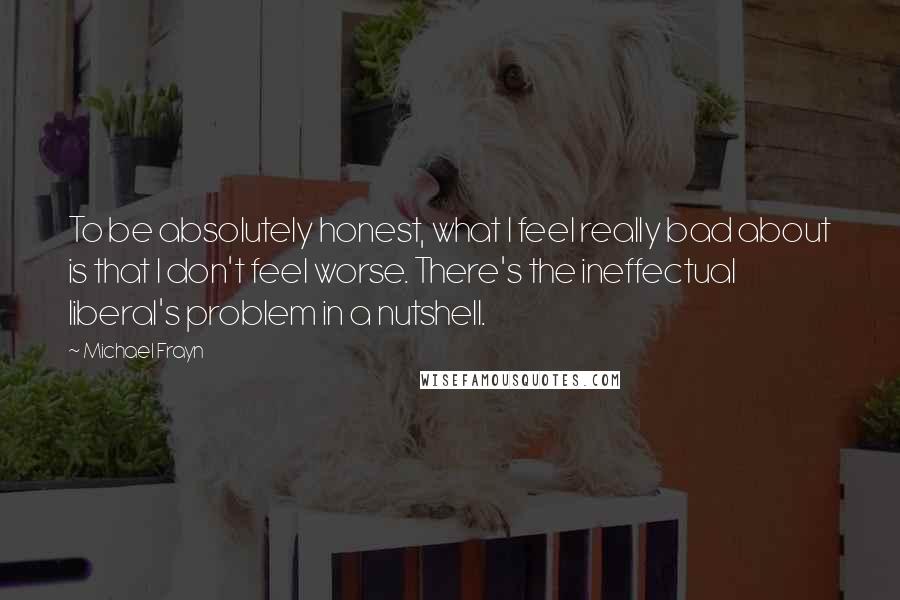 To be absolutely honest, what I feel really bad about is that I don't feel worse. There's the ineffectual liberal's problem in a nutshell.

~ Michael Frayn

WISEFAMOUSQUOTES.COM